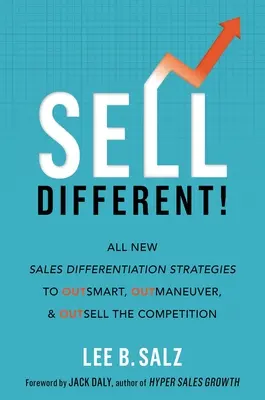 SELL
DIFFERENT!

ALL NEW
SALES DIFFERENTIATION STRATEGIES
TO OUTSMART, OUTMANEUVER,
& OUTSELL THE COMPETITION

LEE B. SALZ

Foreword by JACK DALY, author of HYPER SALES GROWTH